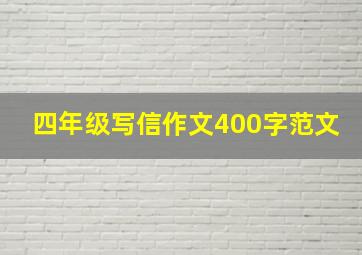 四年级写信作文400字范文